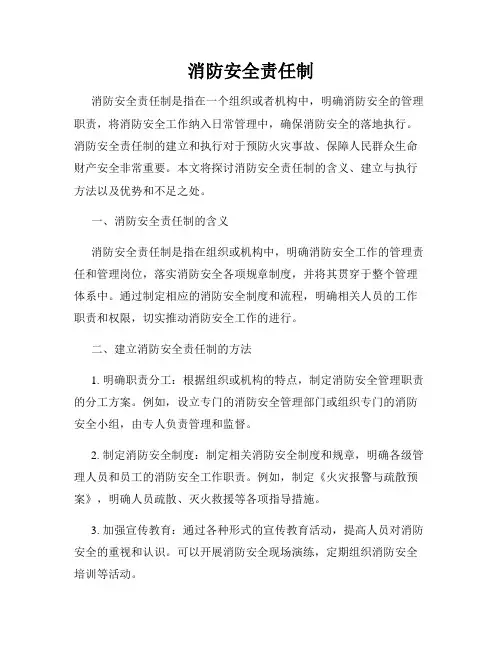 消防安全责任制

消防安全责任制是指在一个组织或者机构中，明确消防安全的管理职责，将消防安全工作纳入日常管理中，确保消防安全的落地执行。消防安全责任制的建立和执行对于预防火灾事故、保障人民群众生命财产安全非常重要。本文将探讨消防安全责任制的含义、建立与执行方法以及优势和不足之处。

一、消防安全责任制的含义

消防安全责任制是指在组织或机构中，明确消防安全工作的管理责任和管理岗位，落实消防安全各项规章制度，并将其贯穿于整个管理体系中。通过制定相应的消防安全制度和流程，明确相关人员的工作职责和权限，切实推动消防安全工作的进行。

二、建立消防安全责任制的方法

1. 明确职责分工：根据组织或机构的特点，制定消防安全管理职责的分工方案。例如，设立专门的消防安全管理部门或组织专门的消防安全小组，由专人负责管理和监督。

2. 制定消防安全制度：制定相关消防安全制度和规章，明确各级管理人员和员工的消防安全工作职责。例如，制定《火灾报警与疏散预案》，明确人员疏散、灭火救援等各项指导措施。

3. 加强宣传教育：通过各种形式的宣传教育活动，提高人员对消防安全的重视和认识。可以开展消防安全现场演练，定期组织消防安全培训等活动。